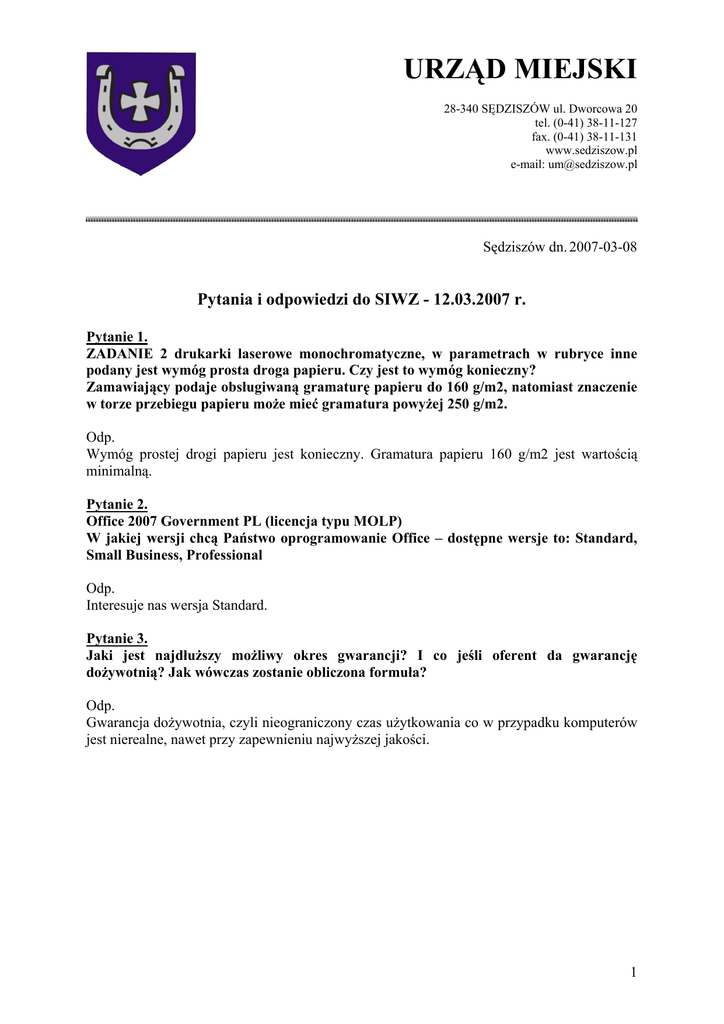 URZĄD MIEJSKI

28-340 SĘDZISZÓW ul. Dworcowa 20
tel. (0-41) 38-11-127
fax. (0-41) 38-11-131
www.sedziszow.pl
e-mail: um@sedziszow.pl

Sędziszów dn. 2007-03-08

Pytania i odpowiedzi do SIWZ - 12.03.2007 r.

Pytanie 1.
ZADANIE 2 drukarki laserowe monochromatyczne, w parametrach w rubryce inne podany jest wymóg prosta droga papieru. Czy jest to wymóg konieczny?
Zamawiający podaje obsługiwaną gramaturę papieru do 160 g/m2, natomiast znaczenie w torze przebiegu papieru może mieć gramatura powyżej 250 g/m2.

Odp.
Wymóg prostej drogi papieru jest konieczny. Gramatura papieru 160 g/m2 jest wartością minimalną.

Pytanie 2.
Office 2007 Government PL (licencja typu MOLP)
W jakiej wersji chcą Państwo oprogramowanie Office – dostępne wersje to: Standard, Small Business, Professional

Odp.
Interesuje nas wersja Standard.

Pytanie 3.
Jaki jest najdłuższy możliwy okres gwarancji? I co jeśli oferent da gwarancję dożywotnią? Jak wówczas zostanie obliczona formuła?

Odp.
Gwarancja dożywotnia, czyli nieograniczony czas użytkowania co w przypadku komputerów jest nierealne, nawet przy zapewnieniu najwyższej jakości.

1